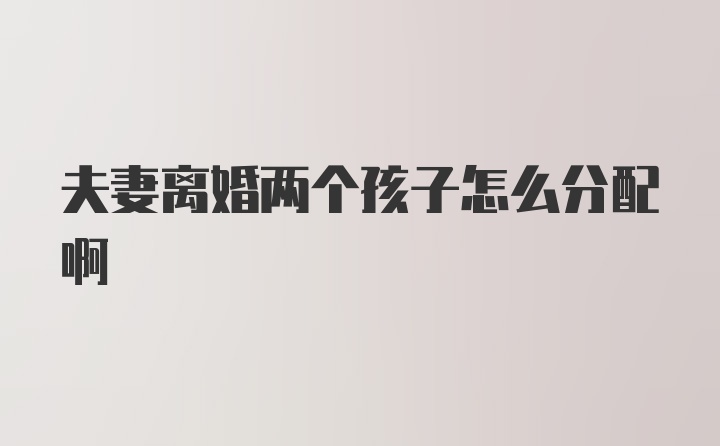 夫妻离婚两个孩子怎么分配啊